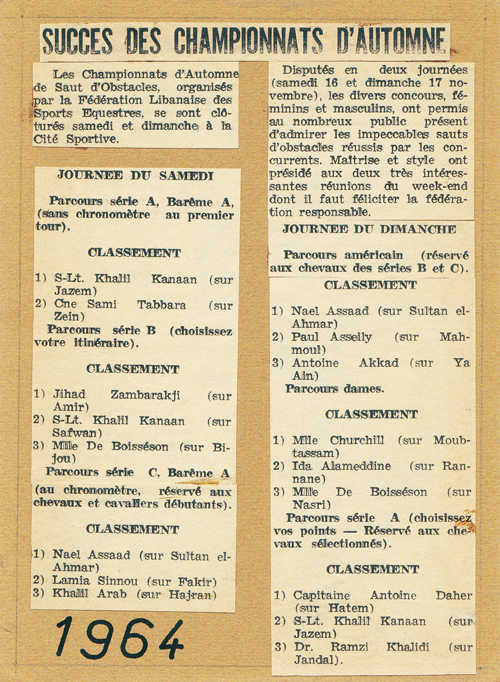 SUCCES DES CHAMPIONNATS D'AUTOMNE

Les Championnats d'Automne de Saut d'Obstacles, organisés par la Fédération Libanaise des Sports Equestres, se sont clôturés samedi et dimanche à la Cité Sportive.

JOURNEE DU SAMEDI

Parcours série A, Barême A, (sans chronomètre au premier tour).

CLASSEMENT

1) S-Lt. Khalil Kanaan (sur Jazem)
2) Cne Sami Tabbara (sur Zein)

Parcours série B (choisissez votre itinéraire).

CLASSEMENT

1) Jihad Zambarakji (sur Amir)
2) S-Lt. Khalil Kanaan (sur Safwan)
3) Mlle De Boisséson (sur Bijou)

Parcours série C, Barême A (au chronomètre, réservé aux chevaux et cavaliers débutants).

CLASSEMENT

1) Nael Assaad (sur Sultan el-Ahmar)
2) Lamia Sinnou (sur Fakir)
3) Khalil Arab (sur Hajran)

1964

Disputés en deux journées (samedi 16 et dimanche 17 novembre), les divers concours, féminins et masculins, ont permis au nombreux public présent d'admirer les impeccables sauts d'obstacles réussis par les concurrents. Maîtrise et style ont présidé aux deux très intéressantes réunions du week-end dont il faut féliciter la fédération responsable.

JOURNEE DU DIMANCHE

Parcours américain (réservé aux chevaux des séries B et C).

CLASSEMENT

1) Nael Assaad (sur Sultan el-Ahmar)
2) Paul Asseily (sur Mahmoul)
3) Antoine Akkad (sur Ya Ain)

Parcours dames.

CLASSEMENT

1) Mlle Churchill (sur Moubtassam)
2) Ida Alameddine (sur Rannane)
3) Mlle De Boisséson (sur Nasri)

Parcours série A (choisissez vos points — Réservé aux chevaux sélectionnés).

CLASSEMENT

1) Capitaine Antoine Daher (sur Hatem)
2) S-Lt. Khalil Kanaan (sur Jazem)
3) Dr. Ramzi Khalidi (sur Jandal).